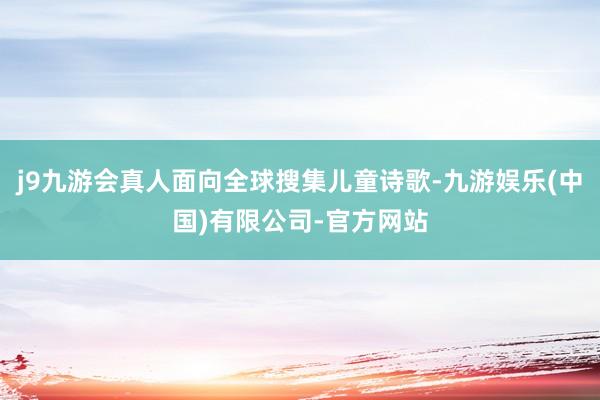 j9九游会真人面向全球搜集儿童诗歌-九游娱乐(中国)有限公司-官方网站